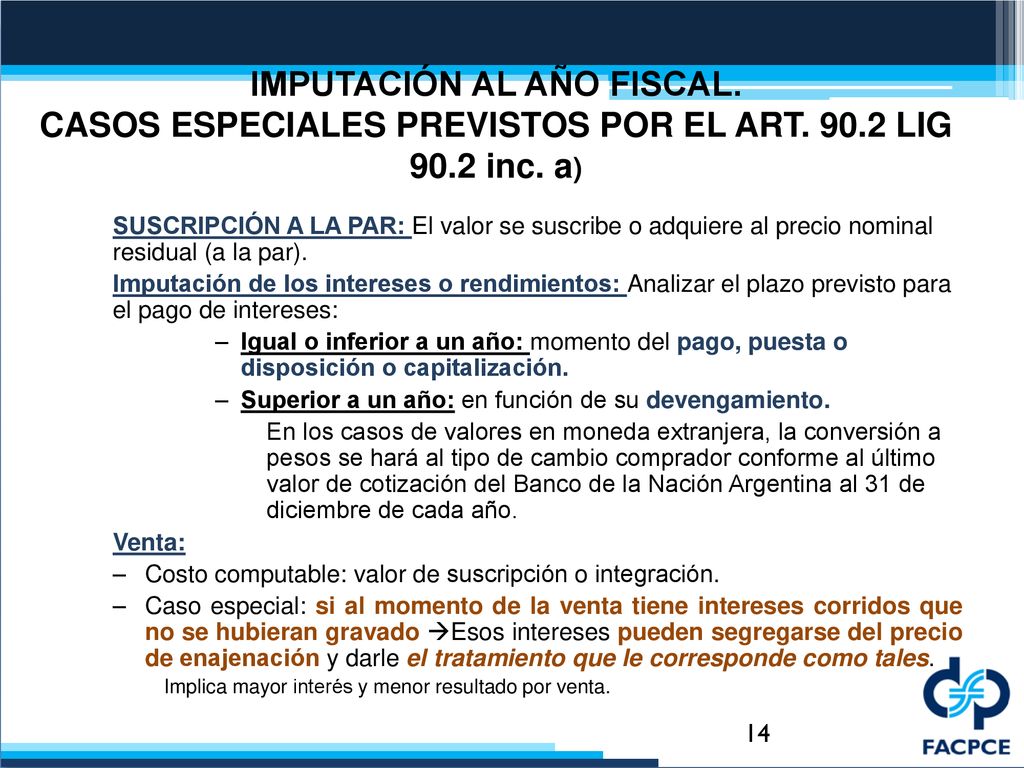 IMPUTACIÓN AL AÑO FISCAL.
CASOS ESPECIALES PREVISTOS POR EL ART. 90.2 LIG
90.2 inc. a)

SUSCRIPCIÓN A LA PAR: El valor se suscribe o adquiere al precio nominal residual (a la par).

Imputación de los intereses o rendimientos: Analizar el plazo previsto para el pago de intereses:

– Igual o inferior a un año: momento del pago, puesta o disposición o capitalización.
– Superior a un año: en función de su devengamiento.

En los casos de valores en moneda extranjera, la conversión a pesos se hará al tipo de cambio comprador conforme al último valor de cotización del Banco de la Nación Argentina al 31 de diciembre de cada año.

Venta:
– Costo computable: valor de suscripción o integración.
– Caso especial: si al momento de la venta tiene intereses corridos que no se hubieran gravado →Esos intereses pueden segregarse del precio de enajenación y darle el tratamiento que le corresponde como tales.

Implica mayor interés y menor resultado por venta.

14

FACPCE